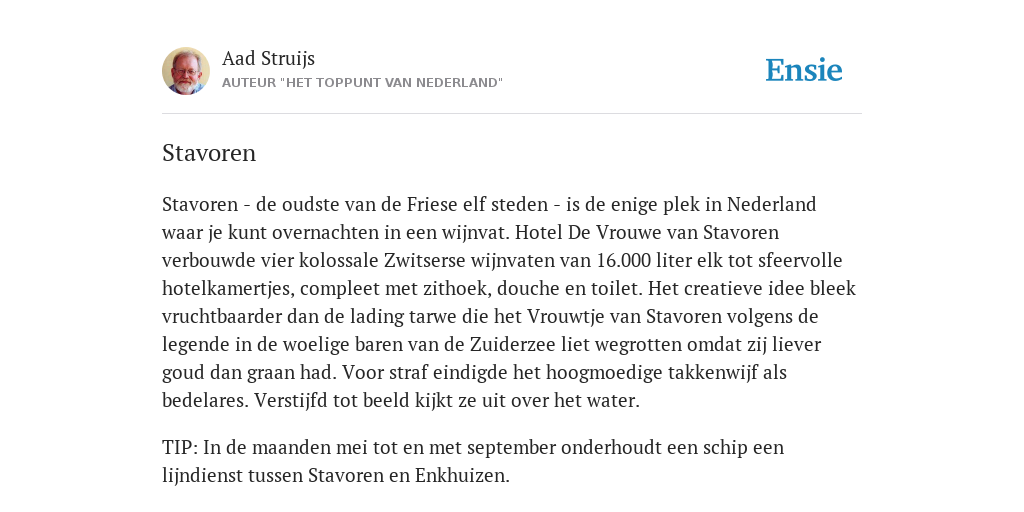 Aad Struijs
AUTEUR "HET TOPPUNT VAN NEDERLAND"

Ensie

Stavoren

Stavoren - de oudste van de Friese elf steden - is de enige plek in Nederland waar je kunt overnachten in een wijnvat. Hotel De Vrouwe van Stavoren verbouwde vier kolossale Zwitserse wijnvaten van 16.000 liter elk tot sfeervolle hotelkamertjes, compleet met zithoek, douche en toilet. Het creatieve idee bleek vruchtbaarder dan de lading tarwe die het Vrouwtje van Stavoren volgens de legende in de woelige baren van de Zuiderzee liet wegrotten omdat zij liever goud dan graan had. Voor straf eindigde het hoogmoedige takkenwijf als bedelares. Verstijfd tot beeld kijkt ze uit over het water.

TIP: In de maanden mei tot en met september onderhoudt een schip een lijndienst tussen Stavoren en Enkhuizen.